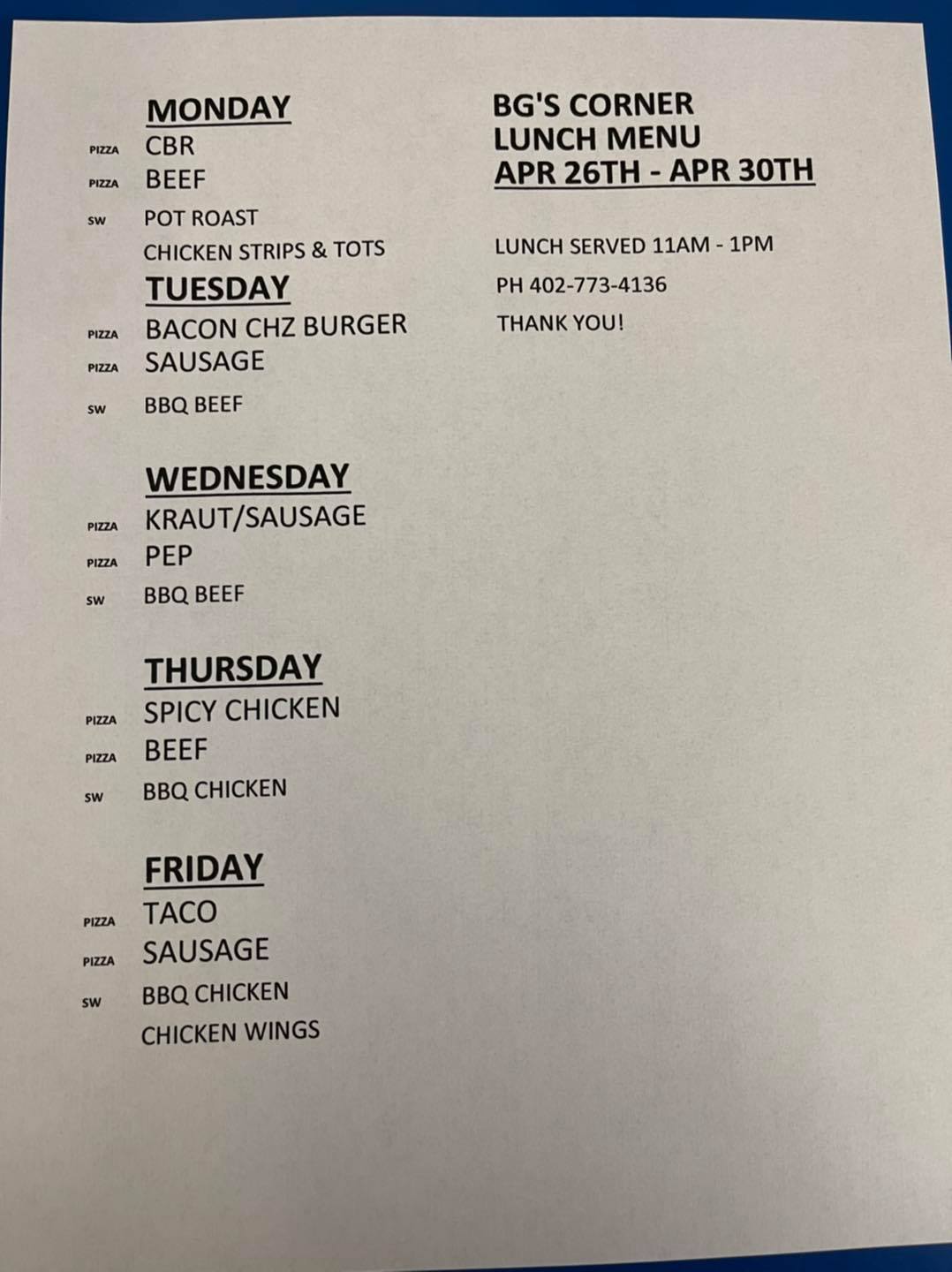 MONDAY
PIZZA CBR
PIZZA BEEF
SW POT ROAST
CHICKEN STRIPS & TOTS

TUESDAY
PIZZA BACON CHZ BURGER
PIZZA SAUSAGE
SW BBQ BEEF

WEDNESDAY
PIZZA KRAUT/SAUSAGE
PIZZA PEP
SW BBQ BEEF

THURSDAY
PIZZA SPICY CHICKEN
PIZZA BEEF
SW BBQ CHICKEN

FRIDAY
PIZZA TACO
PIZZA SAUSAGE
SW BBQ CHICKEN
CHICKEN WINGS

BG'S CORNER
LUNCH MENU
APR 26TH - APR 30TH

LUNCH SERVED 11AM - 1PM

PH 402-773-4136

THANK YOU!